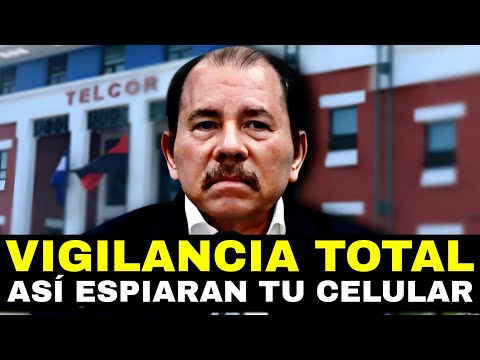 TELCOR

VIGILANCIA TOTAL
ASÍ ESPIARAN TU CELULAR